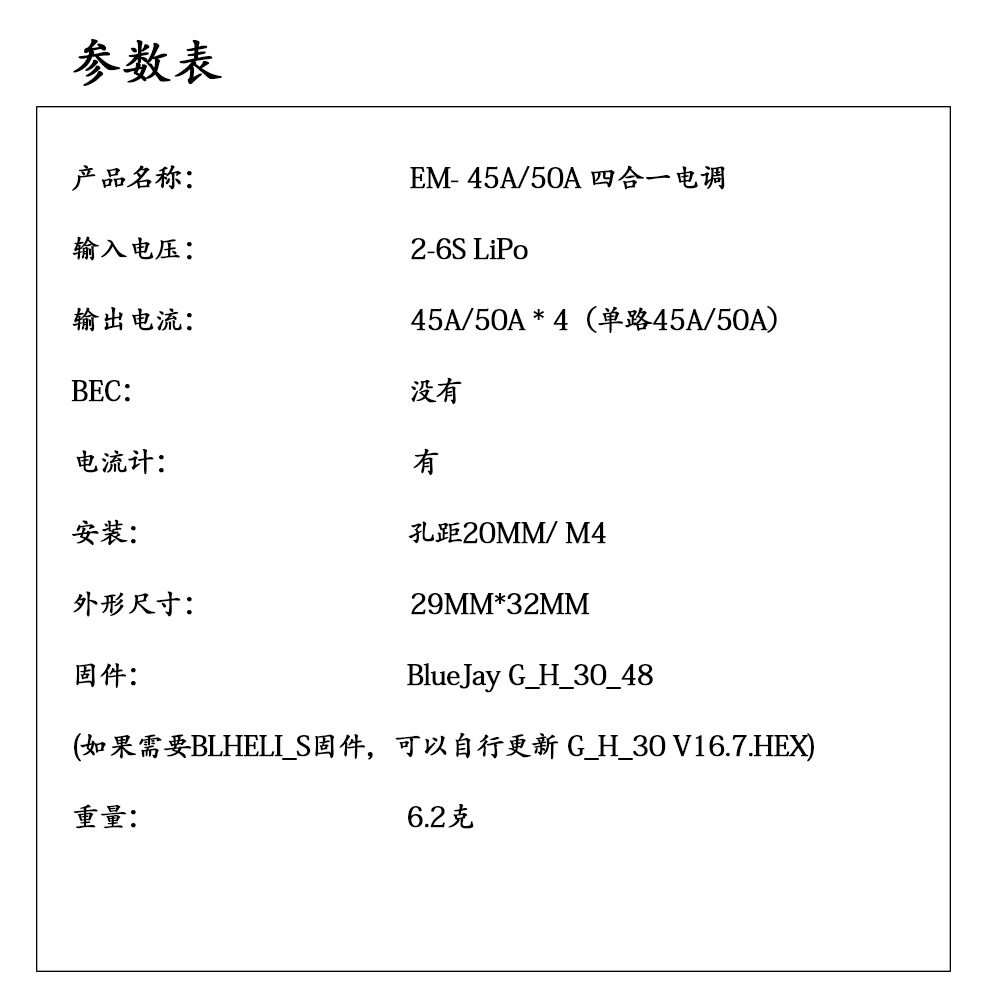 参数表

产品名称:　EM- 45A/50A 四合一电调

输入电压:　2-6S LiPo

输出电流:　45A/50A * 4（单路45A/50A）

BEC:　没有

电流计:　有

安装:　孔距20MM/ M4

外形尺寸:　29MM*32MM

固件:　BlueJay G_H_30_48

(如果需要BLHELI_S固件，可以自行更新 G_H_30 V16.7.HEX)

重量:　6.2克